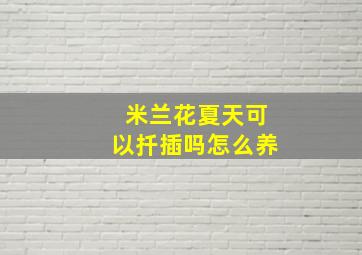 米兰花夏天可以扦插吗怎么养